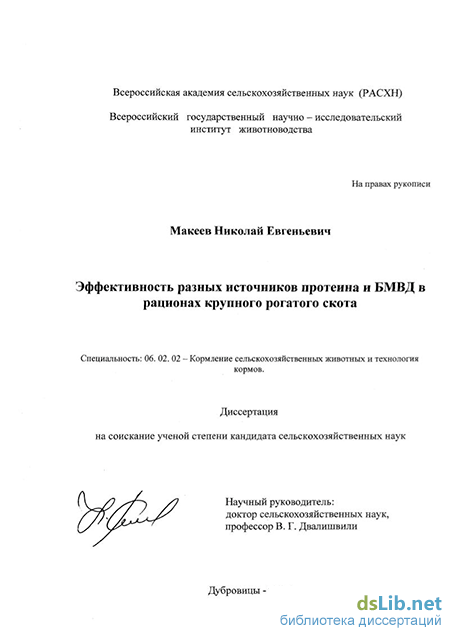 Всероссийская академия сельскохозяйственных наук (РАСХН)

Всероссийский государственный научно – исследовательский институт животноводства

На правах рукописи

Макеев Николай Евгеньевич

Эффективность разных источников протеина и БМВД в рационах крупного рогатого скота

Специальность: 06. 02. 02 – Кормление сельскохозяйственных животных и технология кормов.

Диссертация

на соискание ученой степени кандидата сельскохозяйственных наук

Научный руководитель:
доктор сельскохозяйственных наук,
профессор В. Г. Двалишвили

Дубровицы -

dsLib.net
библиотека диссертаций